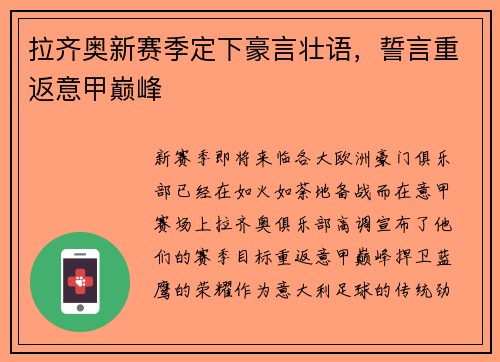 拉齐奥新赛季定下豪言壮语，誓言重返意甲巅峰

新赛季即将来临各大欧洲豪门俱乐部已经在如火如荼地备战而在意甲赛场上拉齐奥俱乐部高调宣布了他们的赛季目标重返意甲巅峰捍卫蓝鹰的荣耀作为意大利足球的传统劲